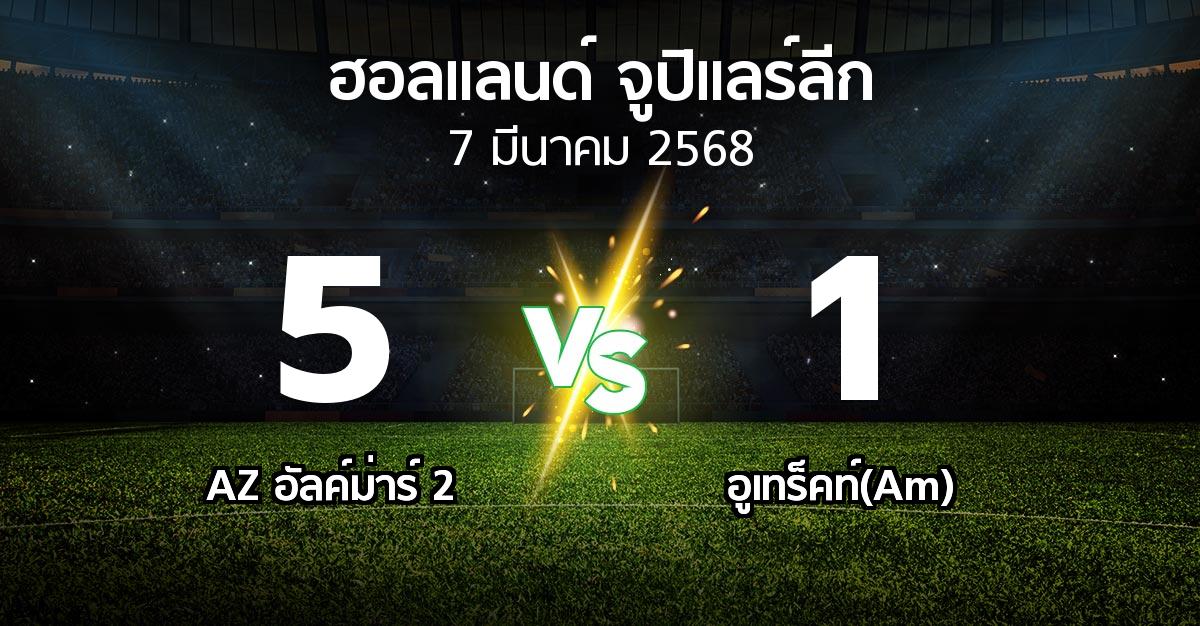 ฮอลแลนด์ จูปิแลร์ลีก
7 มีนาคม 2568

5
VS
1

AZ อัลค์ม่าร์ 2
อูเทร็คท์(Am)